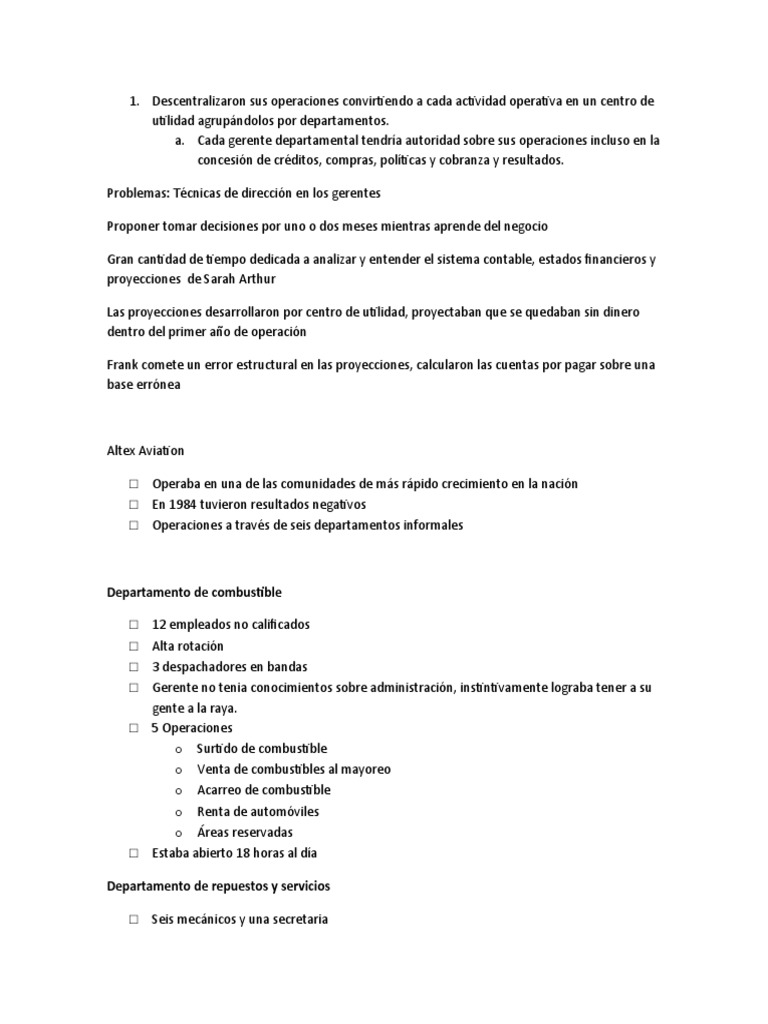 1. Descentralizaron sus operaciones convirtiendo a cada actividad operativa en un centro de utilidad agrupándolos por departamentos.
a. Cada gerente departamental tendría autoridad sobre sus operaciones incluso en la concesión de créditos, compras, políticas y cobranza y resultados.

Problemas: Técnicas de dirección en los gerentes

Proponer tomar decisiones por uno o dos meses mientras aprende del negocio

Gran cantidad de tiempo dedicada a analizar y entender el sistema contable, estados financieros y proyecciones de Sarah Arthur

Las proyecciones desarrollaron por centro de utilidad, proyectaban que se quedaban sin dinero dentro del primer año de operación

Frank comete un error estructural en las proyecciones, calcularon las cuentas por pagar sobre una base errónea

Altex Aviation

□ Operaba en una de las comunidades de más rápido crecimiento en la nación
□ En 1984 tuvieron resultados negativos
□ Operaciones a través de seis departamentos informales

Departamento de combustible

□ 12 empleados no calificados
□ Alta rotación
□ 3 despachadores en bandas
□ Gerente no tenia conocimientos sobre administración, instintivamente lograba tener a su gente a la raya.
□ 5 Operaciones
o Surtido de combustible
o Venta de combustibles al mayoreo
o Acarreo de combustible
o Renta de automóviles
o Áreas reservadas
□ Estaba abierto 18 horas al día

Departamento de repuestos y servicios

□ Seis mecánicos y una secretaria